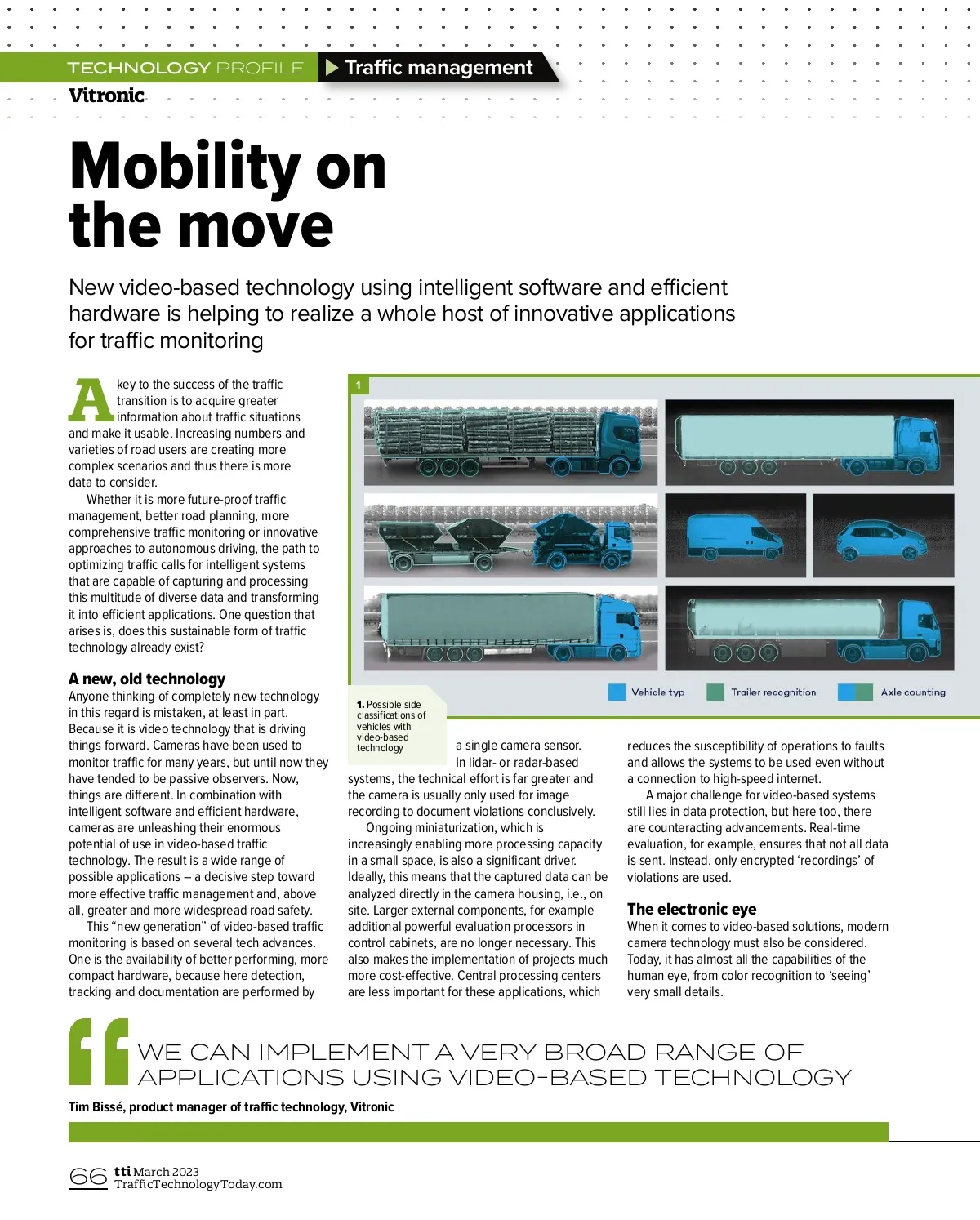 TECHNOLOGY PROFILE ▶ Traffic management

Vitronic

Mobility on the move

New video-based technology using intelligent software and efficient hardware is helping to realize a whole host of innovative applications for traffic monitoring

A key to the success of the traffic transition is to acquire greater information about traffic situations and make it usable. Increasing numbers and varieties of road users are creating more complex scenarios and thus there is more data to consider.

Whether it is more future-proof traffic management, better road planning, more comprehensive traffic monitoring or innovative approaches to autonomous driving, the path to optimizing traffic calls for intelligent systems that are capable of capturing and processing this multitude of diverse data and transforming it into efficient applications. One question that arises is, does this sustainable form of traffic technology already exist?

A new, old technology

Anyone thinking of completely new technology in this regard is mistaken, at least in part. Because it is video technology that is driving things forward. Cameras have been used to monitor traffic for many years, but until now they have tended to be passive observers. Now, things are different. In combination with intelligent software and efficient hardware, cameras are unleashing their enormous potential of use in video-based traffic technology. The result is a wide range of possible applications – a decisive step toward more effective traffic management and, above all, greater and more widespread road safety.

This “new generation” of video-based traffic monitoring is based on several tech advances. One is the availability of better performing, more compact hardware, because here detection, tracking and documentation are performed by

1

Vehicle typ

Trailer recognition

Axle counting

1. Possible side classifications of vehicles with video-based technology

a single camera sensor. In lidar- or radar-based systems, the technical effort is far greater and the camera is usually only used for image recording to document violations conclusively.

Ongoing miniaturization, which is increasingly enabling more processing capacity in a small space, is also a significant driver. Ideally, this means that the captured data can be analyzed directly in the camera housing, i.e., on site. Larger external components, for example additional powerful evaluation processors in control cabinets, are no longer necessary. This also makes the implementation of projects much more cost-effective. Central processing centers are less important for these applications, which reduces the susceptibility of operations to faults and allows the systems to be used even without a connection to high-speed internet.

A major challenge for video-based systems still lies in data protection, but here too, there are counteracting advancements. Real-time evaluation, for example, ensures that not all data is sent. Instead, only encrypted ‘recordings’ of violations are used.

The electronic eye

When it comes to video-based solutions, modern camera technology must also be considered. Today, it has almost all the capabilities of the human eye, from color recognition to ‘seeing’ very small details.

WE CAN IMPLEMENT A VERY BROAD RANGE OF APPLICATIONS USING VIDEO-BASED TECHNOLOGY

Tim Bissé, product manager of traffic technology, Vitronic

66 tti March 2023
TrafficTechnologyToday.com